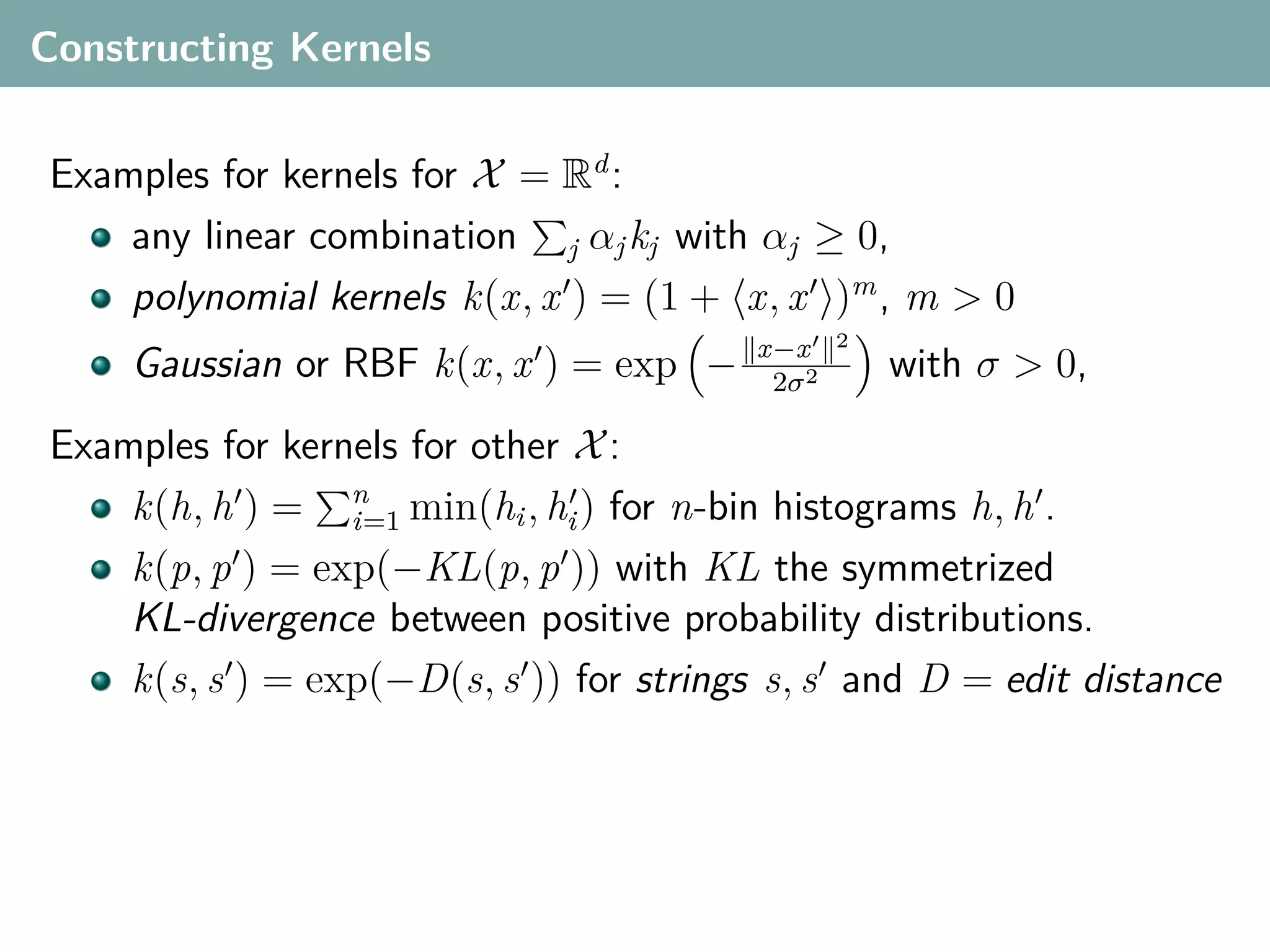 Constructing Kernels

Examples for kernels for $\mathcal{X} = \mathbb{R}^d$:

- any linear combination $\sum_j \alpha_j k_j$ with $\alpha_j \geq 0$,
- polynomial kernels $k(x, x') = (1 + \langle x, x' \rangle)^m$, $m > 0$
- Gaussian or RBF $k(x, x') = \exp\left(-\frac{\|x-x'\|^2}{2\sigma^2}\right)$ with $\sigma > 0$,

Examples for kernels for other $\mathcal{X}$:

- $k(h, h') = \sum_{i=1}^n \min(h_i, h'_i)$ for $n$-bin histograms $h, h'$.
- $k(p, p') = \exp(-KL(p, p'))$ with $KL$ the symmetrized KL-divergence between positive probability distributions.
- $k(s, s') = \exp(-D(s, s'))$ for strings $s, s'$ and $D =$ edit distance